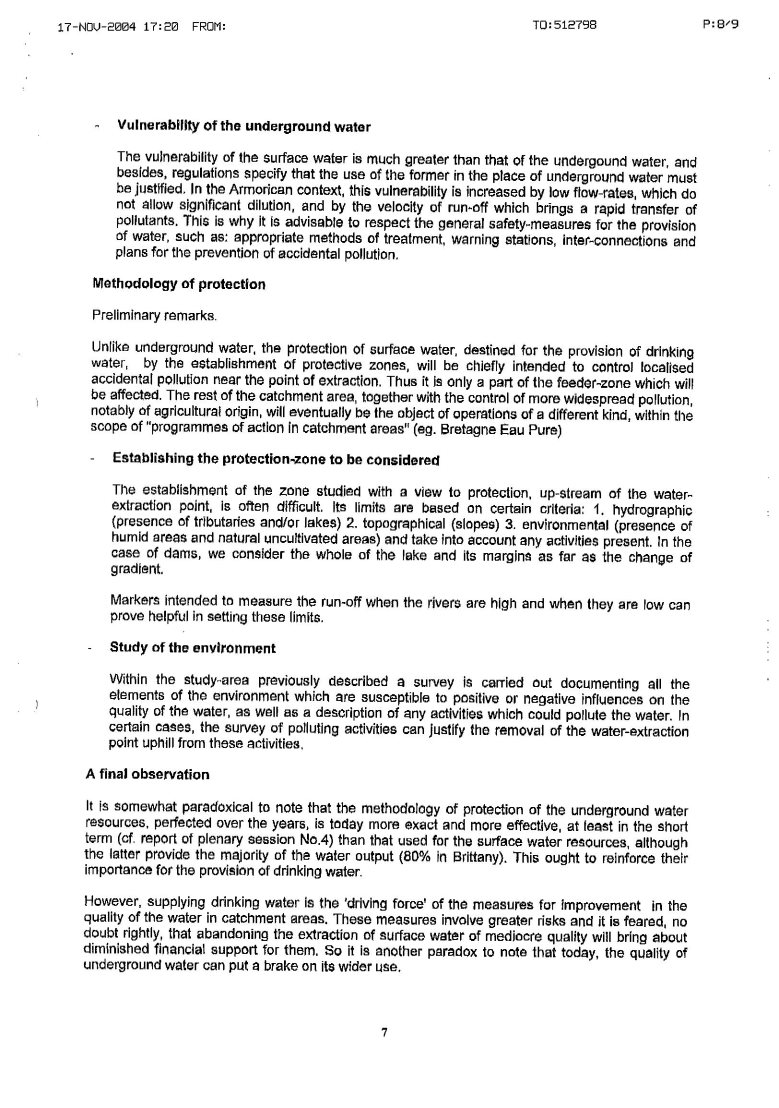 17-NOV-2004 17:20 FROM: TO:512798 P:8/9

- **Vulnerability of the underground water**

The vulnerability of the surface water is much greater than that of the undergound water, and besides, regulations specify that the use of the former in the place of underground water must be justified. In the Armorican context, this vulnerability is increased by low flow-rates, which do not allow significant dilution, and by the velocity of run-off which brings a rapid transfer of pollutants. This is why it is advisable to respect the general safety-measures for the provision of water, such as: appropriate methods of treatment, warning stations, inter-connections and plans for the prevention of accidental pollution.

**Methodology of protection**

Preliminary remarks.

Unlike underground water, the protection of surface water, destined for the provision of drinking water, by the establishment of protective zones, will be chiefly intended to control localised accidental pollution near the point of extraction. Thus it is only a part of the feeder-zone which will be affected. The rest of the catchment area, together with the control of more widespread pollution, notably of agricultural origin, will eventually be the object of operations of a different kind, within the scope of "programmes of action in catchment areas" (eg. Bretagne Eau Pure)

- **Establishing the protection-zone to be considered**

The establishment of the zone studied with a view to protection, up-stream of the water-extraction point, is often difficult. Its limits are based on certain criteria: 1. hydrographic (presence of tributaries and/or lakes) 2. topographical (slopes) 3. environmental (presence of humid areas and natural uncultivated areas) and take into account any activities present. In the case of dams, we consider the whole of the lake and its margins as far as the change of gradient.

Markers intended to measure the run-off when the rivers are high and when they are low can prove helpful in setting these limits.

- **Study of the environment**

Within the study-area previously described a survey is carried out documenting all the elements of the environment which are susceptible to positive or negative influences on the quality of the water, as well as a description of any activities which could pollute the water. In certain cases, the survey of polluting activities can justify the removal of the water-extraction point uphill from these activities.

**A final observation**

It is somewhat paradoxical to note that the methodology of protection of the underground water resources, perfected over the years, is today more exact and more effective, at least in the short term (cf. report of plenary session No.4) than that used for the surface water resources, although the latter provide the majority of the water output (80% in Brittany). This ought to reinforce their importance for the provision of drinking water.

However, supplying drinking water is the 'driving force' of the measures for improvement in the quality of the water in catchment areas. These measures involve greater risks and it is feared, no doubt rightly, that abandoning the extraction of surface water of mediocre quality will bring about diminished financial support for them. So it is another paradox to note that today, the quality of underground water can put a brake on its wider use.

7